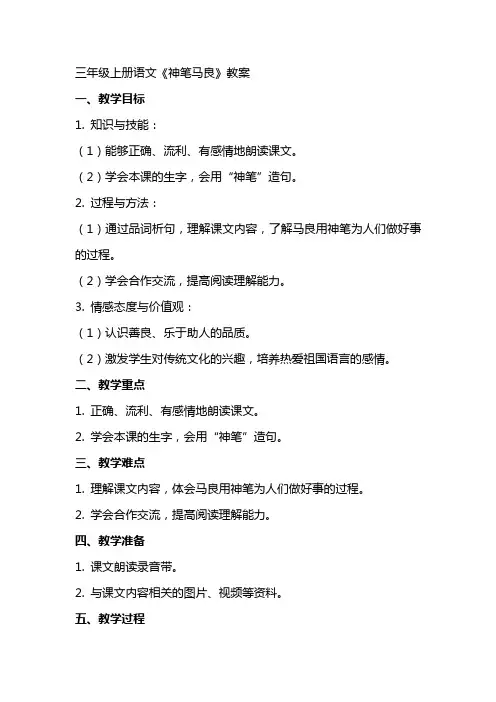 三年级上册语文《神笔马良》教案

一、教学目标

1. 知识与技能：

（1）能够正确、流利、有感情地朗读课文。

（2）学会本课的生字，会用“神笔”造句。

2. 过程与方法：

（1）通过品词析句，理解课文内容，了解马良用神笔为人们做好事的过程。

（2）学会合作交流，提高阅读理解能力。

3. 情感态度与价值观：

（1）认识善良、乐于助人的品质。

（2）激发学生对传统文化的兴趣，培养热爱祖国语言的感情。

二、教学重点

1. 正确、流利、有感情地朗读课文。

2. 学会本课的生字，会用“神笔”造句。

三、教学难点

1. 理解课文内容，体会马良用神笔为人们做好事的过程。

2. 学会合作交流，提高阅读理解能力。

四、教学准备

1. 课文朗读录音带。

2. 与课文内容相关的图片、视频等资料。

五、教学过程